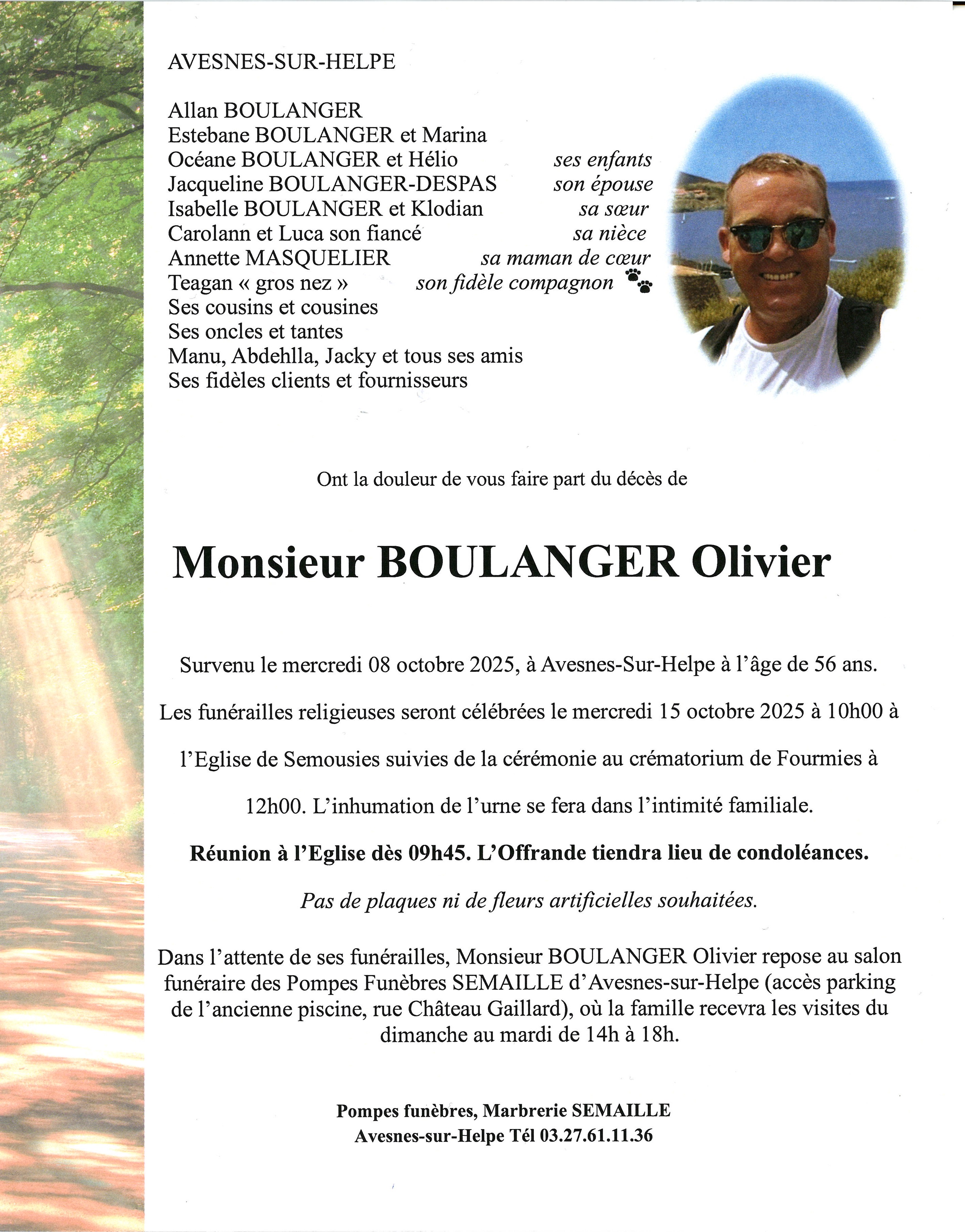 AVESNES-SUR-HELPE

Allan BOULANGER
Estebane BOULANGER et Marina
Océane BOULANGER et Hélio ses enfants
Jacqueline BOULANGER-DESPAS son épouse
Isabelle BOULANGER et Klodian sa sœur
Carolann et Luca son fiancé sa nièce
Annette MASQUELIER sa maman de cœur
Teagan « gros nez » son fidèle compagnon
Ses cousins et cousines
Ses oncles et tantes
Manu, Abdehlla, Jacky et tous ses amis
Ses fidèles clients et fournisseurs

Ont la douleur de vous faire part du décès de

Monsieur BOULANGER Olivier

Survenu le mercredi 08 octobre 2025, à Avesnes-Sur-Helpe à l'âge de 56 ans.

Les funérailles religieuses seront célébrées le mercredi 15 octobre 2025 à 10h00 à l'Eglise de Semousies suivies de la cérémonie au crématorium de Fourmies à 12h00. L'inhumation de l'urne se fera dans l'intimité familiale.

Réunion à l'Eglise dès 09h45. L'Offrande tiendra lieu de condoléances.

Pas de plaques ni de fleurs artificielles souhaitées.

Dans l'attente de ses funérailles, Monsieur BOULANGER Olivier repose au salon funéraire des Pompes Funèbres SEMAILLE d'Avesnes-sur-Helpe (accès parking de l'ancienne piscine, rue Château Gaillard), où la famille recevra les visites du dimanche au mardi de 14h à 18h.

Pompes funèbres, Marbrerie SEMAILLE
Avesnes-sur-Helpe Tél 03.27.61.11.36